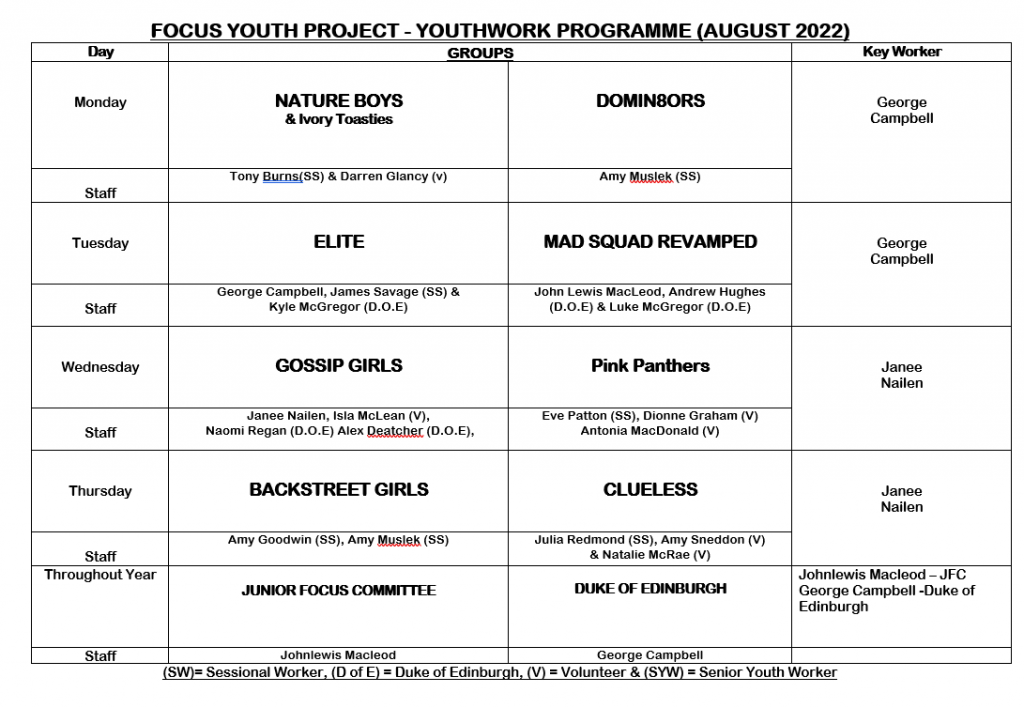 FOCUS YOUTH PROJECT - YOUTHWORK PROGRAMME (AUGUST 2022)

| Day | GROUPS | | Key Worker |
|---|---|---|---|
| Monday | NATURE BOYS & Ivory Toasties | DOMIN8ORS | George Campbell |
| Staff | Tony Burns(SS) & Darren Glancy (v) | Amy Muslek (SS) | |
| Tuesday | ELITE | MAD SQUAD REVAMPED | George Campbell |
| Staff | George Campbell, James Savage (SS) & Kyle McGregor (D.O.E) | John Lewis MacLeod, Andrew Hughes (D.O.E) & Luke McGregor (D.O.E) | |
| Wednesday | GOSSIP GIRLS | Pink Panthers | Janee Nailen |
| Staff | Janee Nailen, Isla McLean (V), Naomi Regan (D.O.E) Alex Deatcher (D.O.E), | Eve Patton (SS), Dionne Graham (V) Antonia MacDonald (V) | |
| Thursday | BACKSTREET GIRLS | CLUELESS | Janee Nailen |
| Staff | Amy Goodwin (SS), Amy Muslek (SS) | Julia Redmond (SS), Amy Sneddon (V) & Natalie McRae (V) | |
| Throughout Year | JUNIOR FOCUS COMMITTEE | DUKE OF EDINBURGH | Johnlewis Macleod – JFC George Campbell -Duke of Edinburgh |
| Staff | Johnlewis Macleod | George Campbell | |

(SW)= Sessional Worker, (D of E) = Duke of Edinburgh, (V) = Volunteer & (SYW) = Senior Youth Worker